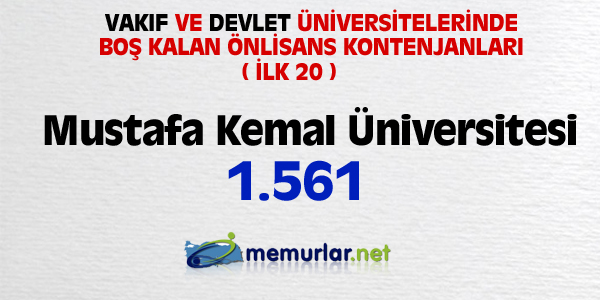 VAKIF VE DEVLET ÜNİVERSİTELERİNDE BOŞ KALAN ÖNLİSANS KONTENJANLARI ( İLK 20 )

Mustafa Kemal Üniversitesi

1.561

memurlar.net